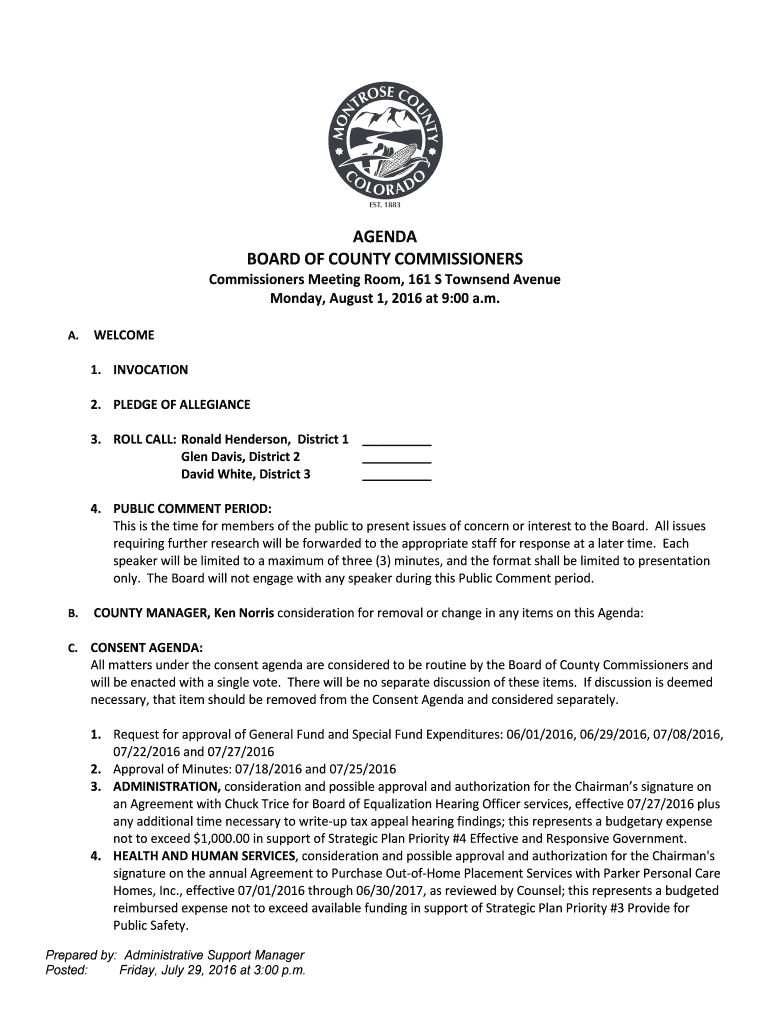 MONTROSE COUNTY
COLORADO
EST. 1883

AGENDA
BOARD OF COUNTY COMMISSIONERS
Commissioners Meeting Room, 161 S Townsend Avenue
Monday, August 1, 2016 at 9:00 a.m.

A. WELCOME

1. INVOCATION

2. PLEDGE OF ALLEGIANCE

3. ROLL CALL: Ronald Henderson, District 1 __________
Glen Davis, District 2 __________
David White, District 3 __________

4. PUBLIC COMMENT PERIOD:
This is the time for members of the public to present issues of concern or interest to the Board. All issues requiring further research will be forwarded to the appropriate staff for response at a later time. Each speaker will be limited to a maximum of three (3) minutes, and the format shall be limited to presentation only. The Board will not engage with any speaker during this Public Comment period.

B. COUNTY MANAGER, Ken Norris consideration for removal or change in any items on this Agenda:

C. CONSENT AGENDA:
All matters under the consent agenda are considered to be routine by the Board of County Commissioners and will be enacted with a single vote. There will be no separate discussion of these items. If discussion is deemed necessary, that item should be removed from the Consent Agenda and considered separately.

1. Request for approval of General Fund and Special Fund Expenditures: 06/01/2016, 06/29/2016, 07/08/2016, 07/22/2016 and 07/27/2016
2. Approval of Minutes: 07/18/2016 and 07/25/2016
3. ADMINISTRATION, consideration and possible approval and authorization for the Chairman's signature on an Agreement with Chuck Trice for Board of Equalization Hearing Officer services, effective 07/27/2016 plus any additional time necessary to write-up tax appeal hearing findings; this represents a budgetary expense not to exceed $1,000.00 in support of Strategic Plan Priority #4 Effective and Responsive Government.
4. HEALTH AND HUMAN SERVICES, consideration and possible approval and authorization for the Chairman's signature on the annual Agreement to Purchase Out-of-Home Placement Services with Parker Personal Care Homes, Inc., effective 07/01/2016 through 06/30/2017, as reviewed by Counsel; this represents a budgeted reimbursed expense not to exceed available funding in support of Strategic Plan Priority #3 Provide for Public Safety.

Prepared by: Administrative Support Manager
Posted: Friday, July 29, 2016 at 3:00 p.m.